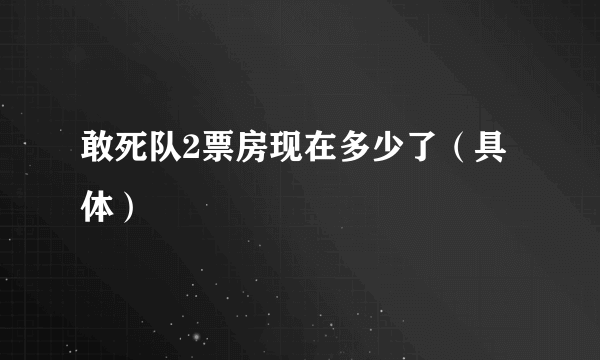 敢死队2票房现在多少了（具体）